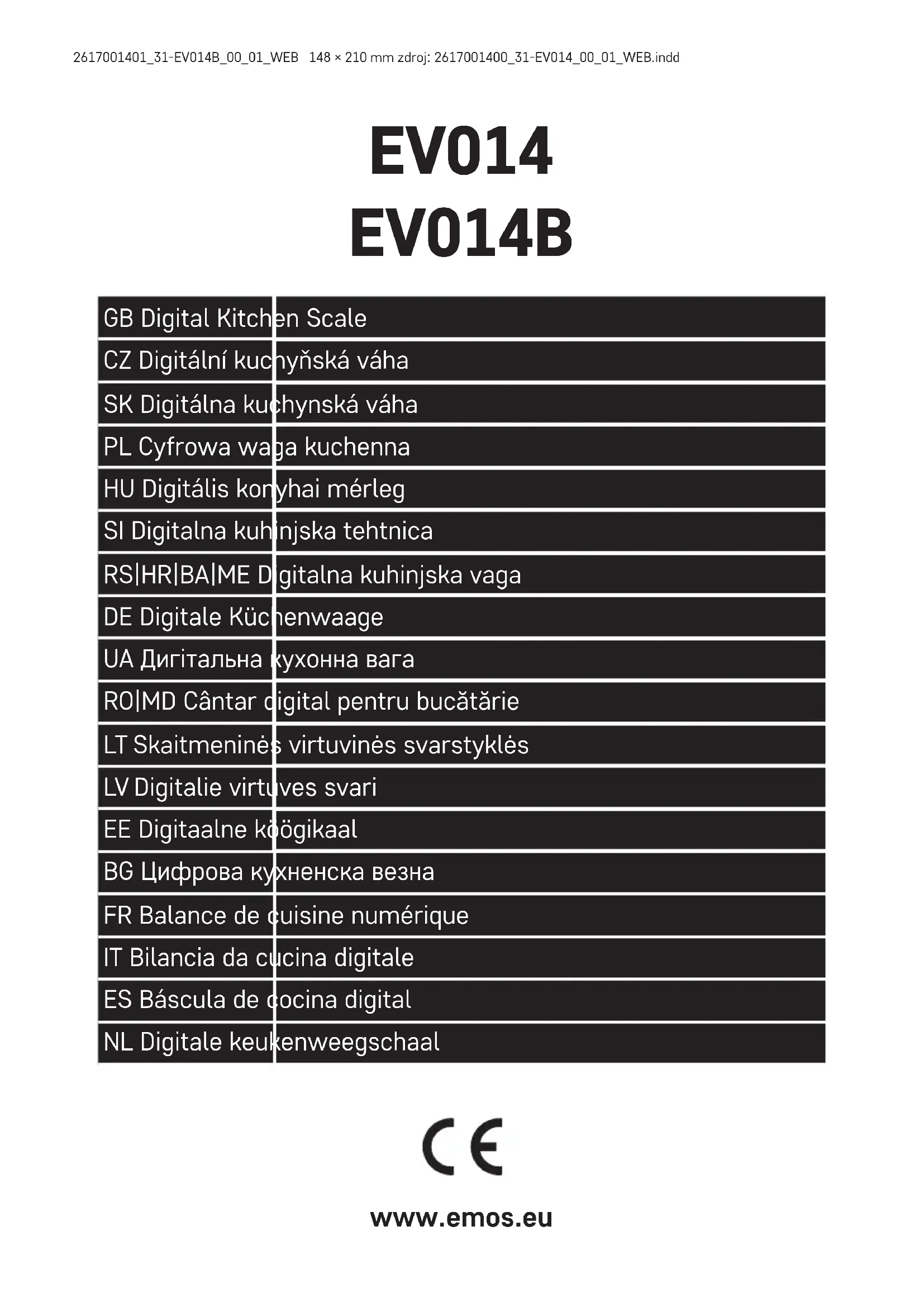 2617001401_31-EV014B_00_01_WEB 148 × 210 mm zdroj: 2617001400_31-EV014_00_01_WEB.indd

EV014
EV014B

GB Digital Kitchen Scale
CZ Digitální kuchyňská váha
SK Digitálna kuchynská váha
PL Cyfrowa waga kuchenna
HU Digitális konyhai mérleg
SI Digitalna kuhinjska tehtnica
RS|HR|BA|ME Digitalna kuhinjska vaga
DE Digitale Küchenwaage
UA Дигітальна кухонна вага
RO|MD Cântar digital pentru bucătărie
LT Skaitmeninės virtuvinės svarstyklės
LV Digitalie virtuves svari
EE Digitaalne köögikaal
BG Цифрова кухненска везна
FR Balance de cuisine numérique
IT Bilancia da cucina digitale
ES Báscula de cocina digital
NL Digitale keukenweegschaal

CE

www.emos.eu